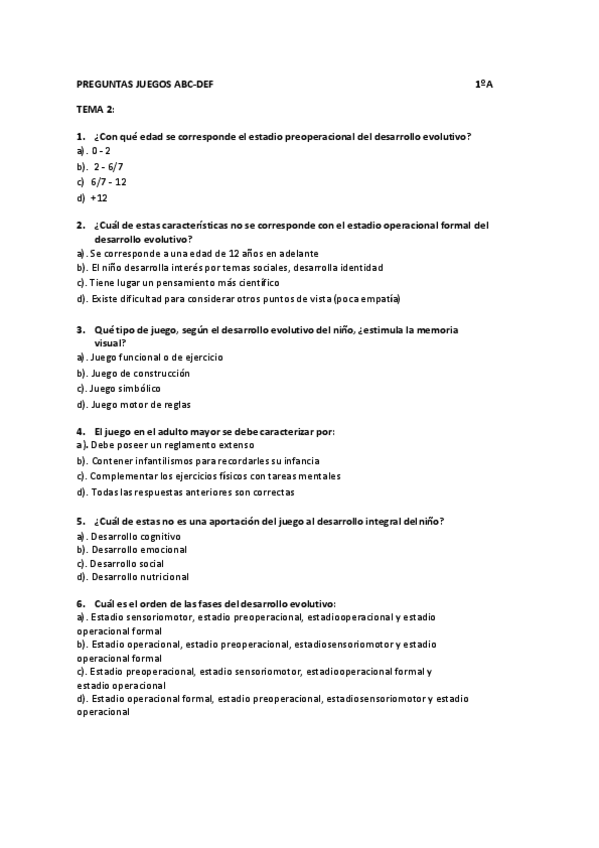 PREGUNTAS JUEGOS ABC-DEF 1ºA

TEMA 2:

1. ¿Con qué edad se corresponde el estadio preoperacional del desarrollo evolutivo?
a). 0 - 2
b). 2 - 6/7
c) 6/7 - 12
d) +12

2. ¿Cuál de estas características no se corresponde con el estadio operacional formal del desarrollo evolutivo?
a). Se corresponde a una edad de 12 años en adelante
b). El niño desarrolla interés por temas sociales, desarrolla identidad
c). Tiene lugar un pensamiento más científico
d). Existe dificultad para considerar otros puntos de vista (poca empatía)

3. Qué tipo de juego, según el desarrollo evolutivo del niño, ¿estimula la memoria visual?
a). Juego funcional o de ejercicio
b). Juego de construcción
c). Juego simbólico
d). Juego motor de reglas

4. El juego en el adulto mayor se debe caracterizar por:
a). Debe poseer un reglamento extenso
b). Contener infantilismos para recordarles su infancia
c). Complementar los ejercicios físicos con tareas mentales
d). Todas las respuestas anteriores son correctas

5. ¿Cuál de estas no es una aportación del juego al desarrollo integral del niño?
a). Desarrollo cognitivo
b). Desarrollo emocional
c). Desarrollo social
d). Desarrollo nutricional

6. Cuál es el orden de las fases del desarrollo evolutivo:
a). Estadio sensoriomotor, estadio preoperacional, estadiooperacional y estadio operacional formal
b). Estadio operacional, estadio preoperacional, estadiosensoriomotor y estadio operacional formal
c). Estadio preoperacional, estadio sensoriomotor, estadiooperacional formal y estadio operacional
d). Estadio operacional formal, estadio preoperacional, estadiosensoriomotor y estadio operacional